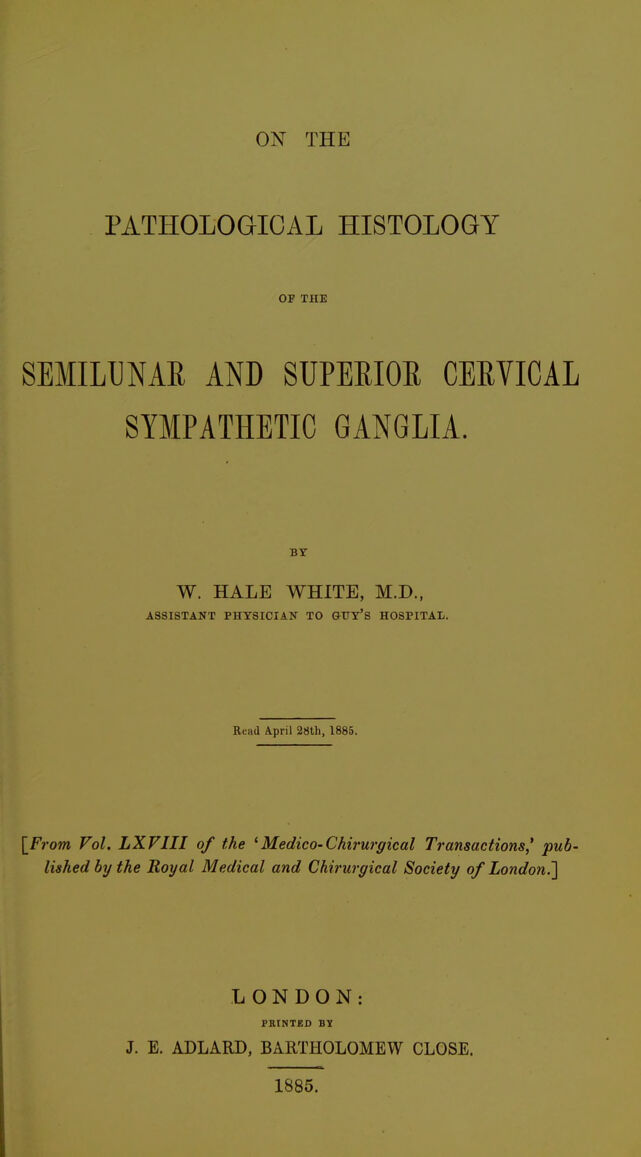 ON THE

PATHOLOGICAL HISTOLOGY

OF THE

SEMILUNAR AND SUPERIOR CERVICAL SYMPATHETIC GANGLIA.

BY

W. HALE WHITE, M.D.,

ASSISTANT PHYSICIAN TO GUY'S HOSPITAL.

Read April 28th, 1885.

[From Vol. LXVIII of the 'Medico-Chirurgical Transactions,' published by the Royal Medical and Chirurgical Society of London.]

LONDON:

PRINTED BY

J. E. ADLARD, BARTHOLOMEW CLOSE.

1885.